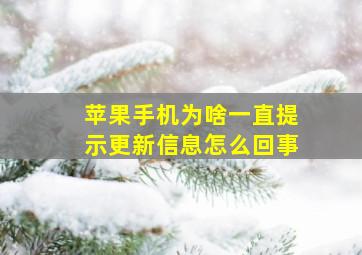 苹果手机为啥一直提示更新信息怎么回事